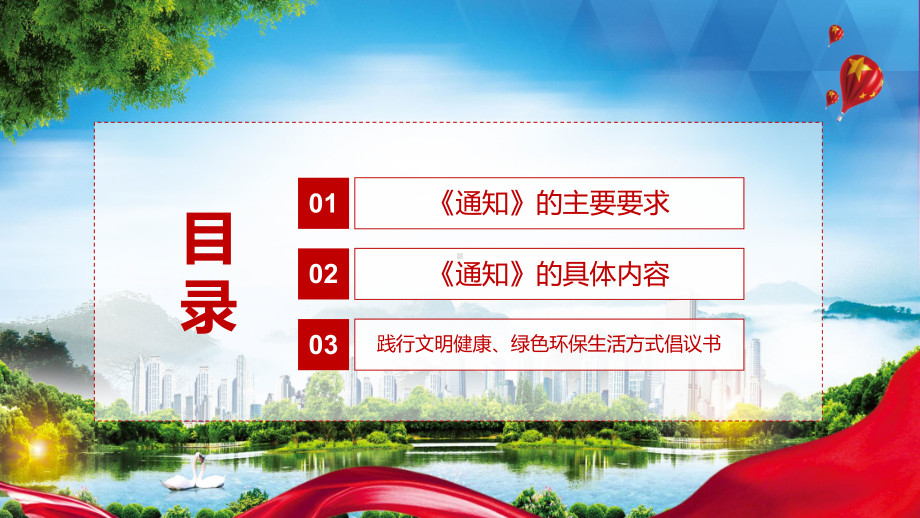 目录

01 《通知》的主要要求

02 《通知》的具体内容

03 践行文明健康、绿色环保生活方式倡议书